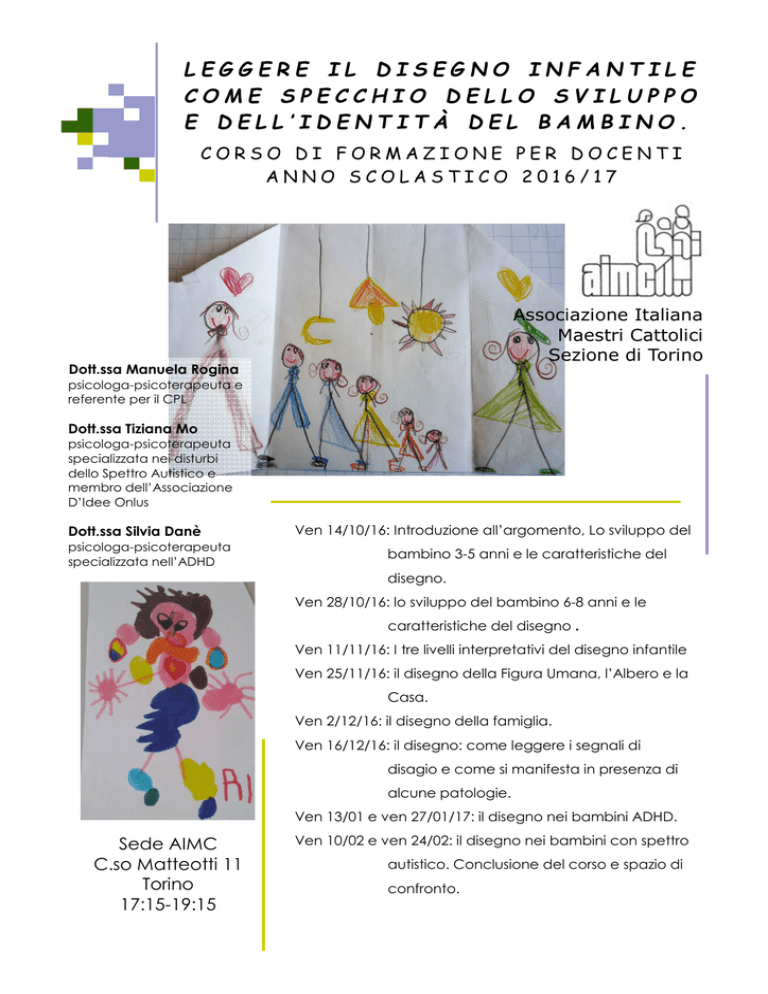 LEGGERE IL DISEGNO INFANTILE COME SPECCHIO DELLO SVILUPPO E DELL'IDENTITÀ DEL BAMBINO.

CORSO DI FORMAZIONE PER DOCENTI
ANNO SCOLASTICO 2016/17

aimc

Associazione Italiana Maestri Cattolici Sezione di Torino

Dott.ssa Manuela Rogina
psicologa-psicoterapeuta e referente per il CPL

Dott.ssa Tiziana Mo
psicologa-psicoterapeuta specializzata nei disturbi dello Spettro Autistico e membro dell'Associazione D'Idee Onlus

Dott.ssa Silvia Danè
psicologa-psicoterapeuta specializzata nell'ADHD

RI

Sede AIMC
C.so Matteotti 11
Torino
17:15-19:15

Ven 14/10/16: Introduzione all'argomento, Lo sviluppo del bambino 3-5 anni e le caratteristiche del disegno.

Ven 28/10/16: lo sviluppo del bambino 6-8 anni e le caratteristiche del disegno .

Ven 11/11/16: I tre livelli interpretativi del disegno infantile

Ven 25/11/16: il disegno della Figura Umana, l'Albero e la Casa.

Ven 2/12/16: il disegno della famiglia.

Ven 16/12/16: il disegno: come leggere i segnali di disagio e come si manifesta in presenza di alcune patologie.

Ven 13/01 e ven 27/01/17: il disegno nei bambini ADHD.

Ven 10/02 e ven 24/02: il disegno nei bambini con spettro autistico. Conclusione del corso e spazio di confronto.